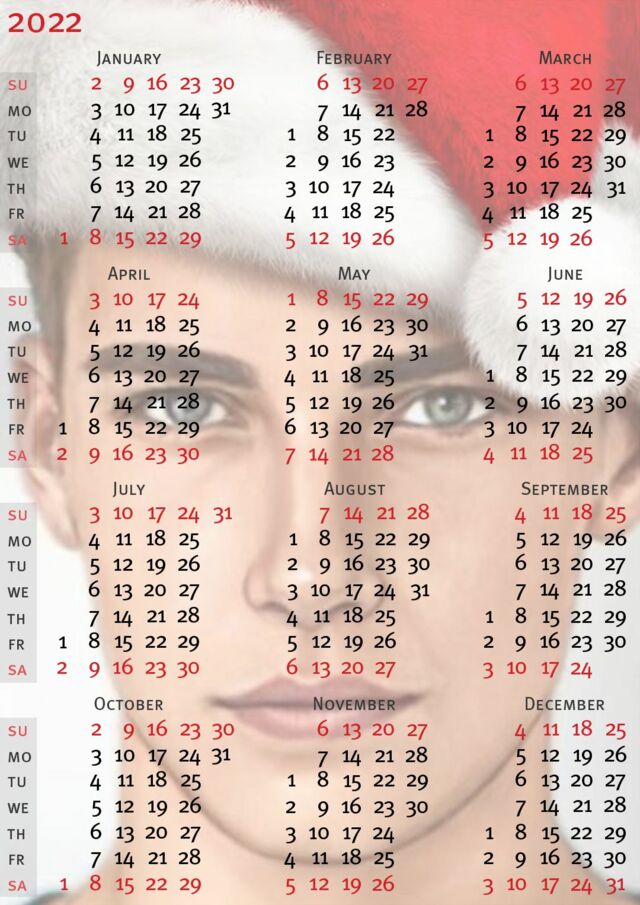 2022

JANUARY

| SU | | 2 | 9 | 16 | 23 | 30 |
|---|---|---|---|---|---|---|
| MO | | 3 | 10 | 17 | 24 | 31 |
| TU | | 4 | 11 | 18 | 25 | |
| WE | | 5 | 12 | 19 | 26 | |
| TH | | 6 | 13 | 20 | 27 | |
| FR | | 7 | 14 | 21 | 28 | |
| SA | 1 | 8 | 15 | 22 | 29 | |

FEBRUARY

| | 6 | 13 | 20 | 27 |
|---|---|---|---|---|
| | 7 | 14 | 21 | 28 |
| 1 | 8 | 15 | 22 | |
| 2 | 9 | 16 | 23 | |
| 3 | 10 | 17 | 24 | |
| 4 | 11 | 18 | 25 | |
| 5 | 12 | 19 | 26 | |

MARCH

| | 6 | 13 | 20 | 27 |
|---|---|---|---|---|
| | 7 | 14 | 21 | 28 |
| 1 | 8 | 15 | 22 | 29 |
| 2 | 9 | 16 | 23 | 30 |
| 3 | 10 | 17 | 24 | 31 |
| 4 | 11 | 18 | 25 | |
| 5 | 12 | 19 | 26 | |

APRIL

| SU | | 3 | 10 | 17 | 24 |
|---|---|---|---|---|---|
| MO | | 4 | 11 | 18 | 25 |
| TU | | 5 | 12 | 19 | 26 |
| WE | | 6 | 13 | 20 | 27 |
| TH | | 7 | 14 | 21 | 28 |
| FR | 1 | 8 | 15 | 22 | 29 |
| SA | 2 | 9 | 16 | 23 | 30 |

MAY

| 1 | 8 | 15 | 22 | 29 |
|---|---|---|---|---|
| 2 | 9 | 16 | 23 | 30 |
| 3 | 10 | 17 | 24 | 31 |
| 4 | 11 | 18 | 25 | |
| 5 | 12 | 19 | 26 | |
| 6 | 13 | 20 | 27 | |
| 7 | 14 | 21 | 28 | |

JUNE

| | 5 | 12 | 19 | 26 |
|---|---|---|---|---|
| | 6 | 13 | 20 | 27 |
| | 7 | 14 | 21 | 28 |
| 1 | 8 | 15 | 22 | 29 |
| 2 | 9 | 16 | 23 | 30 |
| 3 | 10 | 17 | 24 | |
| 4 | 11 | 18 | 25 | |

JULY

| SU | | 3 | 10 | 17 | 24 | 31 |
|---|---|---|---|---|---|---|
| MO | | 4 | 11 | 18 | 25 | |
| TU | | 5 | 12 | 19 | 26 | |
| WE | | 6 | 13 | 20 | 27 | |
| TH | | 7 | 14 | 21 | 28 | |
| FR | 1 | 8 | 15 | 22 | 29 | |
| SA | 2 | 9 | 16 | 23 | 30 | |

AUGUST

| | 7 | 14 | 21 | 28 |
|---|---|---|---|---|
| 1 | 8 | 15 | 22 | 29 |
| 2 | 9 | 16 | 23 | 30 |
| 3 | 10 | 17 | 24 | 31 |
| 4 | 11 | 18 | 25 | |
| 5 | 12 | 19 | 26 | |
| 6 | 13 | 20 | 27 | |

SEPTEMBER

| | 4 | 11 | 18 | 25 |
|---|---|---|---|---|
| | 5 | 12 | 19 | 26 |
| | 6 | 13 | 20 | 27 |
| | 7 | 14 | 21 | 28 |
| 1 | 8 | 15 | 22 | 29 |
| 2 | 9 | 16 | 23 | 30 |
| 3 | 10 | 17 | 24 | |

OCTOBER

| SU | | 2 | 9 | 16 | 23 | 30 |
|---|---|---|---|---|---|---|
| MO | | 3 | 10 | 17 | 24 | 31 |
| TU | | 4 | 11 | 18 | 25 | |
| WE | | 5 | 12 | 19 | 26 | |
| TH | | 6 | 13 | 20 | 27 | |
| FR | | 7 | 14 | 21 | 28 | |
| SA | 1 | 8 | 15 | 22 | 29 | |

NOVEMBER

| | 6 | 13 | 20 | 27 |
|---|---|---|---|---|
| | 7 | 14 | 21 | 28 |
| 1 | 8 | 15 | 22 | 29 |
| 2 | 9 | 16 | 23 | 30 |
| 3 | 10 | 17 | 24 | |
| 4 | 11 | 18 | 25 | |
| 5 | 12 | 19 | 26 | |

DECEMBER

| | 4 | 11 | 18 | 25 |
|---|---|---|---|---|
| | 5 | 12 | 19 | 26 |
| | 6 | 13 | 20 | 27 |
| | 7 | 14 | 21 | 28 |
| 1 | 8 | 15 | 22 | 29 |
| 2 | 9 | 16 | 23 | 30 |
| 3 | 10 | 17 | 24 | 31 |